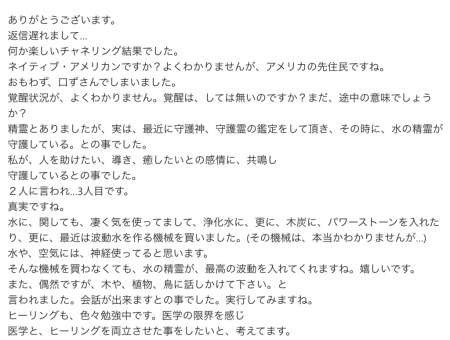 ありがとうございます。
返信遅れまして…
何か楽しいチャネリング結果でした。
ネイティブ・アメリカンですか？よくわかりませんが、アメリカの先住民ですね。
おもわず、口ずさんでしまいました。
覚醒状況が、よくわかりません。覚醒は、しては無いのですか？まだ、途中の意味でしょうか？
精霊とありましたが、実は、最近に守護神、守護霊の鑑定をして頂き、その時に、水の精霊が守護している。との事でした。
私が、人を助けたい、導き、癒したいとの感情に、共鳴し
守護しているとの事でした。
２人に言われ…3人目です。
真実ですね。
水に、関しても、凄く気を使ってまして、浄化水に、更に、木炭に、パワーストーンを入れたり、更に、最近は波動水を作る機械を買いました。(その機械は、本当かわかりませんが…)
水や、空気には、神経使ってると思います。
そんな機械を買わなくても、水の精霊が、最高の波動を入れてくれますね。嬉しいです。
また、偶然ですが、木や、植物、鳥に話しかけて下さい。と
言われました。会話が出来ますとの事でした。実行してみますね。
ヒーリングも、色々勉強中です。医学の限界を感じ
医学と、ヒーリングを両立させた事をしたいと、考えてます。